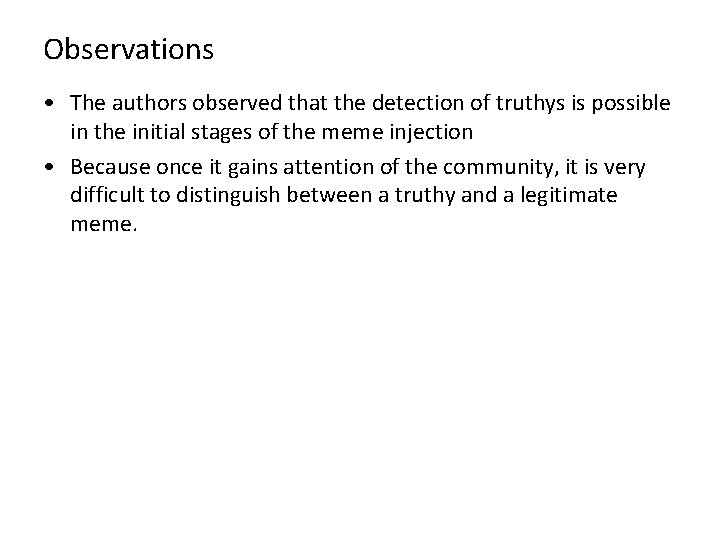 Observations

• The authors observed that the detection of truthys is possible in the initial stages of the meme injection
• Because once it gains attention of the community, it is very difficult to distinguish between a truthy and a legitimate meme.